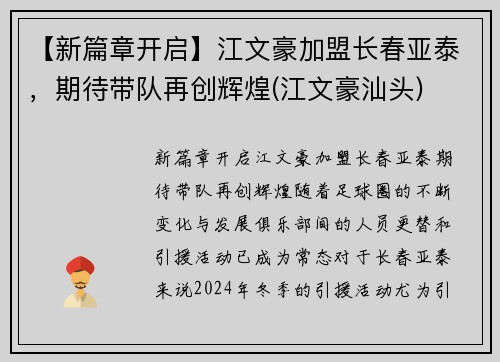 【新篇章开启】江文豪加盟长春亚泰，期待带队再创辉煌(江文豪汕头)

新篇章开启江文豪加盟长春亚泰期待带队再创辉煌随着足球圈的不断变化与发展俱乐部间的人员更替和引援活动已成为常态对于长春亚泰来说2024年冬季的引援活动尤为引